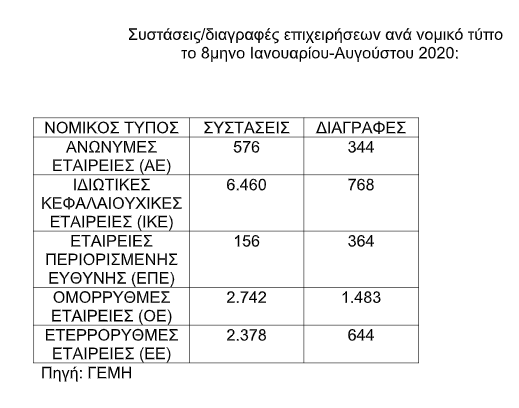 Συστάσεις/διαγραφές επιχειρήσεων ανά νομικό τύπο το 8μηνο Ιανουαρίου-Αυγούστου 2020:

| ΝΟΜΙΚΟΣ ΤΥΠΟΣ | ΣΥΣΤΑΣΕΙΣ | ΔΙΑΓΡΑΦΕΣ |
|---|---|---|
| ΑΝΩΝΥΜΕΣ ΕΤΑΙΡΕΙΕΣ (ΑΕ) | 576 | 344 |
| ΙΔΙΩΤΙΚΕΣ ΚΕΦΑΛΑΙΟΥΧΙΚΕΣ ΕΤΑΙΡΕΙΕΣ (ΙΚΕ) | 6.460 | 768 |
| ΕΤΑΙΡΕΙΕΣ ΠΕΡΙΟΡΙΣΜΕΝΗΣ ΕΥΘΥΝΗΣ (ΕΠΕ) | 156 | 364 |
| ΟΜΟΡΡΥΘΜΕΣ ΕΤΑΙΡΕΙΕΣ (ΟΕ) | 2.742 | 1.483 |
| ΕΤΕΡΡΟΡΥΘΜΕΣ ΕΤΑΙΡΕΙΕΣ (ΕΕ) | 2.378 | 644 |

Πηγή: ΓΕΜΗ